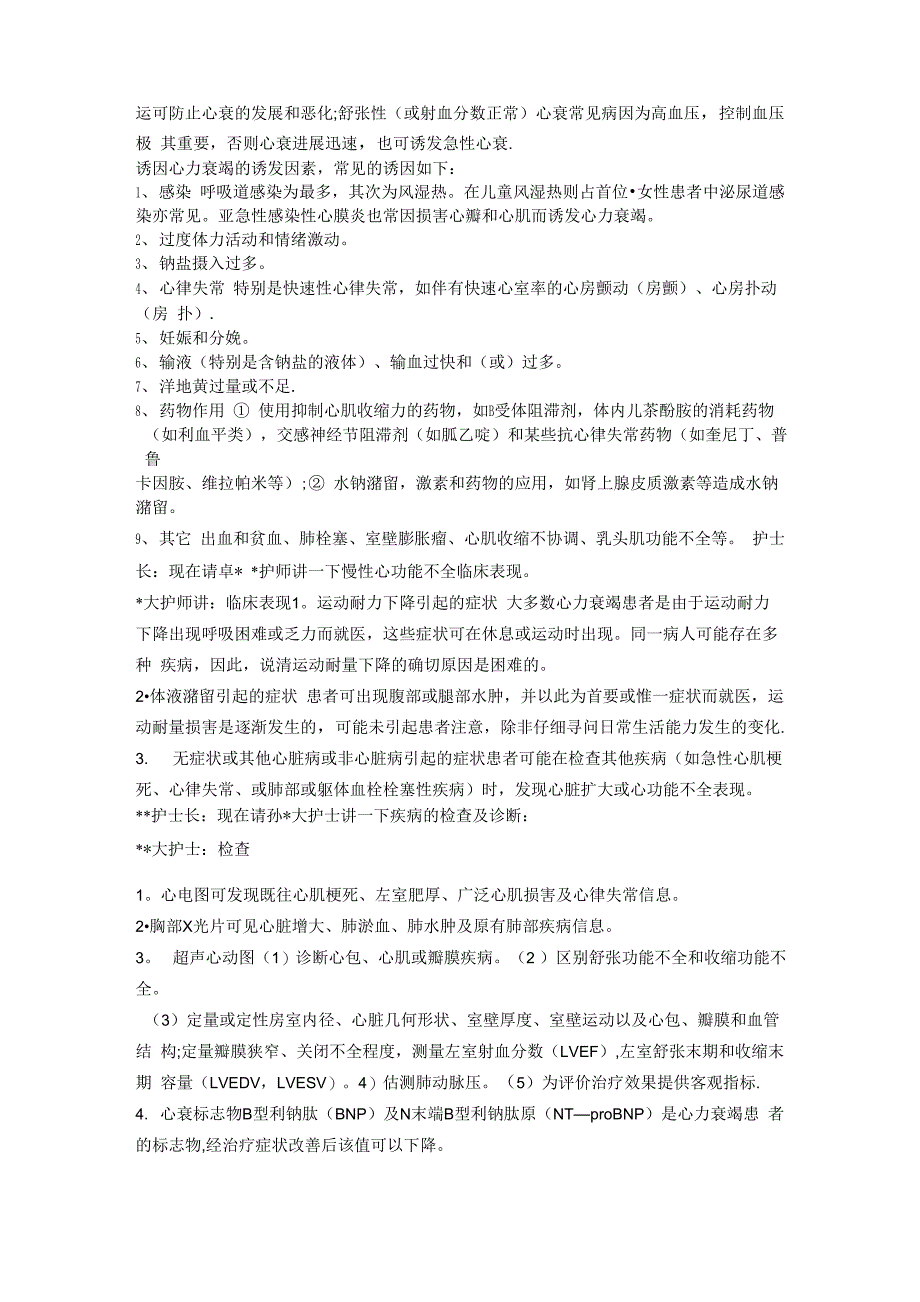 运可防止心衰的发展和恶化;舒张性（或射血分数正常）心衰常见病因为高血压，控制血压极 其重要，否则心衰进展迅速，也可诱发急性心衰.

诱因心力衰竭的诱发因素，常见的诱因如下：

1、感染 呼吸道感染为最多，其次为风湿热。在儿童风湿热则占首位•女性患者中泌尿道感染亦常见。亚急性感染性心膜炎也常因损害心瓣和心肌而诱发心力衰竭。

2、过度体力活动和情绪激动。

3、钠盐摄入过多。

4、心律失常 特别是快速性心律失常，如伴有快速心室率的心房颤动（房颤）、心房扑动（房 扑）.

5、妊娠和分娩。

6、输液（特别是含钠盐的液体）、输血过快和（或）过多。

7、洋地黄过量或不足.

8、药物作用 ① 使用抑制心肌收缩力的药物，如B受体阻滞剂，体内儿茶酚胺的消耗药物（如利血平类），交感神经节阻滞剂（如胍乙啶）和某些抗心律失常药物（如奎尼丁、普鲁卡因胺、维拉帕米等）;② 水钠潴留，激素和药物的应用，如肾上腺皮质激素等造成水钠潴留。

9、其它 出血和贫血、肺栓塞、室壁膨胀瘤、心肌收缩不协调、乳头肌功能不全等。 护士长：现在请卓* *护师讲一下慢性心功能不全临床表现。

*大护师讲：临床表现1。运动耐力下降引起的症状 大多数心力衰竭患者是由于运动耐力下降出现呼吸困难或乏力而就医，这些症状可在休息或运动时出现。同一病人可能存在多种 疾病，因此，说清运动耐量下降的确切原因是困难的。

2•体液潴留引起的症状 患者可出现腹部或腿部水肿，并以此为首要或惟一症状而就医，运动耐量损害是逐渐发生的，可能未引起患者注意，除非仔细寻问日常生活能力发生的变化.

3. 无症状或其他心脏病或非心脏病引起的症状患者可能在检查其他疾病（如急性心肌梗死、心律失常、或肺部或躯体血栓栓塞性疾病）时，发现心脏扩大或心功能不全表现。

**护士长：现在请孙*大护士讲一下疾病的检查及诊断：

**大护士：检查

1。心电图可发现既往心肌梗死、左室肥厚、广泛心肌损害及心律失常信息。

2•胸部X光片可见心脏增大、肺淤血、肺水肿及原有肺部疾病信息。

3。 超声心动图（1）诊断心包、心肌或瓣膜疾病。（2 ）区别舒张功能不全和收缩功能不全。

（3）定量或定性房室内径、心脏几何形状、室壁厚度、室壁运动以及心包、瓣膜和血管结 构;定量瓣膜狭窄、关闭不全程度，测量左室射血分数（LVEF）,左室舒张末期和收缩末期 容量（LVEDV，LVESV）。4）估测肺动脉压。（5）为评价治疗效果提供客观指标.

4. 心衰标志物B型利钠肽（BNP）及N末端B型利钠肽原（NT—proBNP）是心力衰竭患 者的标志物,经治疗症状改善后该值可以下降。